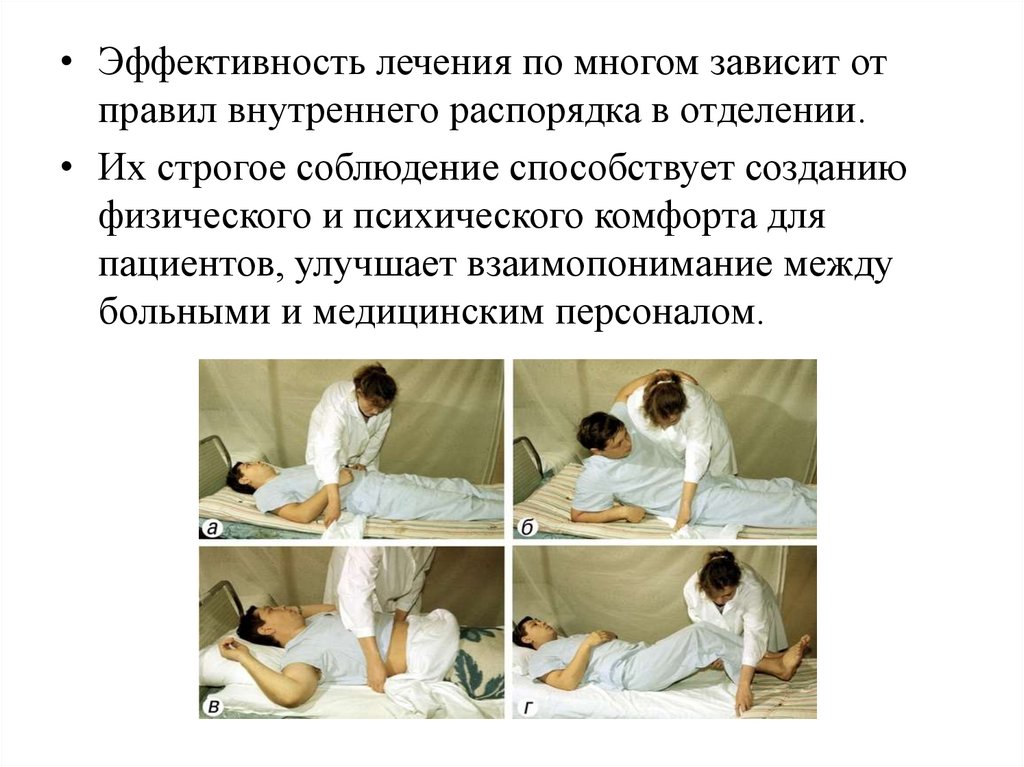 • Эффективность лечения по многом зависит от правил внутреннего распорядка в отделении.

• Их строгое соблюдение способствует созданию физического и психического комфорта для пациентов, улучшает взаимопонимание между больными и медицинским персоналом.

а

б

в

г